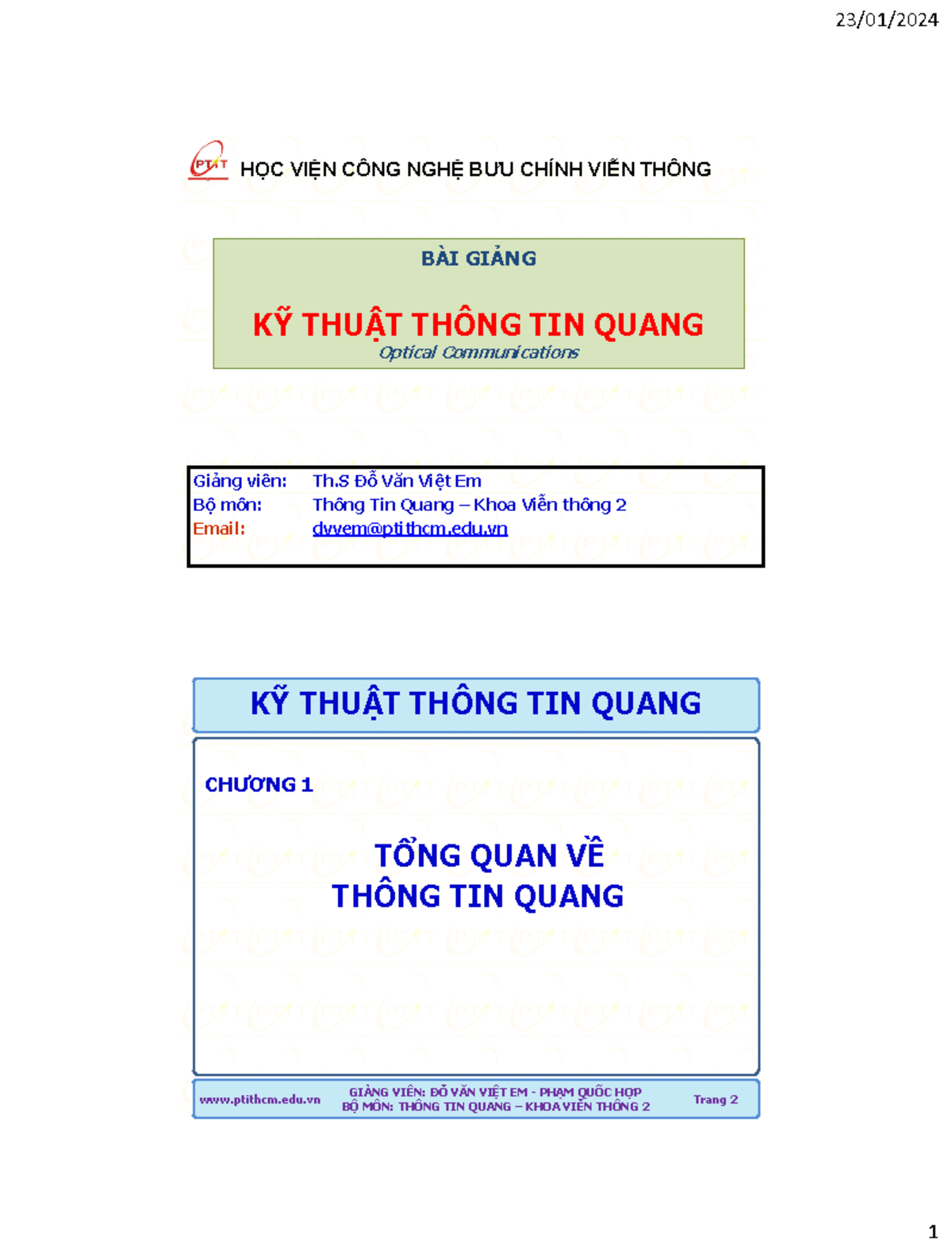 23/01/2024

PTIT HỌC VIỆN CÔNG NGHỆ BƯU CHÍNH VIỄN THÔNG

BÀI GIẢNG

KỸ THUẬT THÔNG TIN QUANG
Optical Communications

Giảng viên: Th.S Đỗ Văn Việt Em
Bộ môn: Thông Tin Quang – Khoa Viễn thông 2
Email: dvvem@ptithcm.edu.vn

KỸ THUẬT THÔNG TIN QUANG

CHƯƠNG 1

TỔNG QUAN VỀ
THÔNG TIN QUANG

www.ptithcm.edu.vn
GIẢNG VIÊN: ĐỖ VĂN VIỆT EM - PHẠM QUỐC HỢP
BỘ MÔN: THÔNG TIN QUANG – KHOA VIỄN THÔNG 2
Trang 2

1